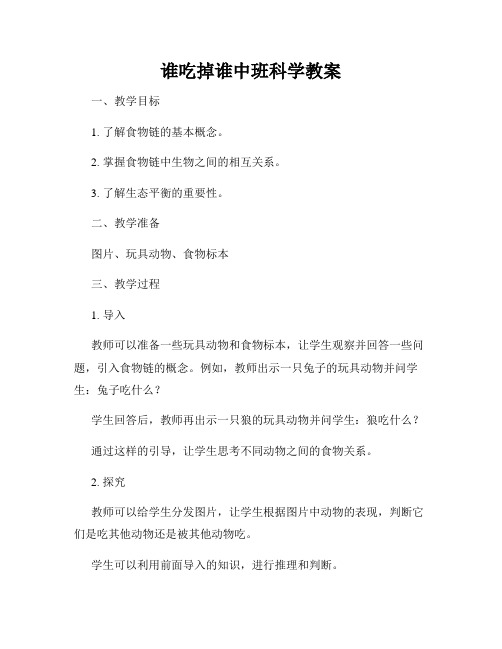 谁吃掉谁中班科学教案

一、教学目标

1. 了解食物链的基本概念。

2. 掌握食物链中生物之间的相互关系。

3. 了解生态平衡的重要性。

二、教学准备

图片、玩具动物、食物标本

三、教学过程

1. 导入

教师可以准备一些玩具动物和食物标本，让学生观察并回答一些问题，引入食物链的概念。例如，教师出示一只兔子的玩具动物并问学生：兔子吃什么？

学生回答后，教师再出示一只狼的玩具动物并问学生：狼吃什么？

通过这样的引导，让学生思考不同动物之间的食物关系。

2. 探究

教师可以给学生分发图片，让学生根据图片中动物的表现，判断它们是吃其他动物还是被其他动物吃。

学生可以利用前面导入的知识，进行推理和判断。